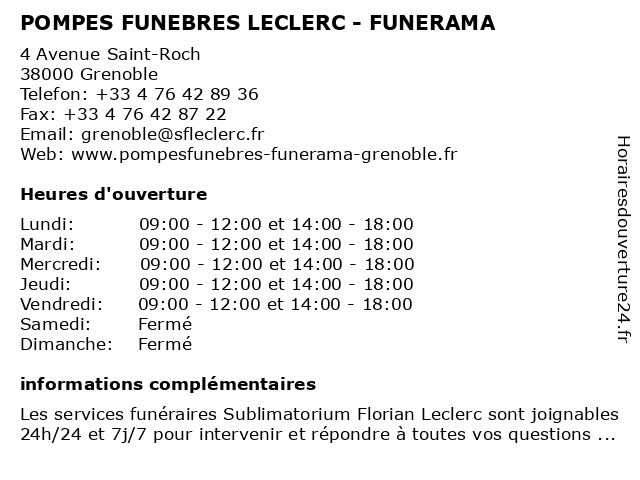 POMPES FUNEBRES LECLERC - FUNERAMA

4 Avenue Saint-Roch
38000 Grenoble
Telefon: +33 4 76 42 89 36
Fax: +33 4 76 42 87 22
Email: grenoble@sfleclerc.fr
Web: www.pompesfunebres-funerama-grenoble.fr

Heures d'ouverture

| | |
|---|---|
| Lundi: | 09:00 - 12:00 et 14:00 - 18:00 |
| Mardi: | 09:00 - 12:00 et 14:00 - 18:00 |
| Mercredi: | 09:00 - 12:00 et 14:00 - 18:00 |
| Jeudi: | 09:00 - 12:00 et 14:00 - 18:00 |
| Vendredi: | 09:00 - 12:00 et 14:00 - 18:00 |
| Samedi: | Fermé |
| Dimanche: | Fermé |

informations complémentaires

Les services funéraires Sublimatorium Florian Leclerc sont joignables 24h/24 et 7j/7 pour intervenir et répondre à toutes vos questions ...

Horairesdouverture24.fr